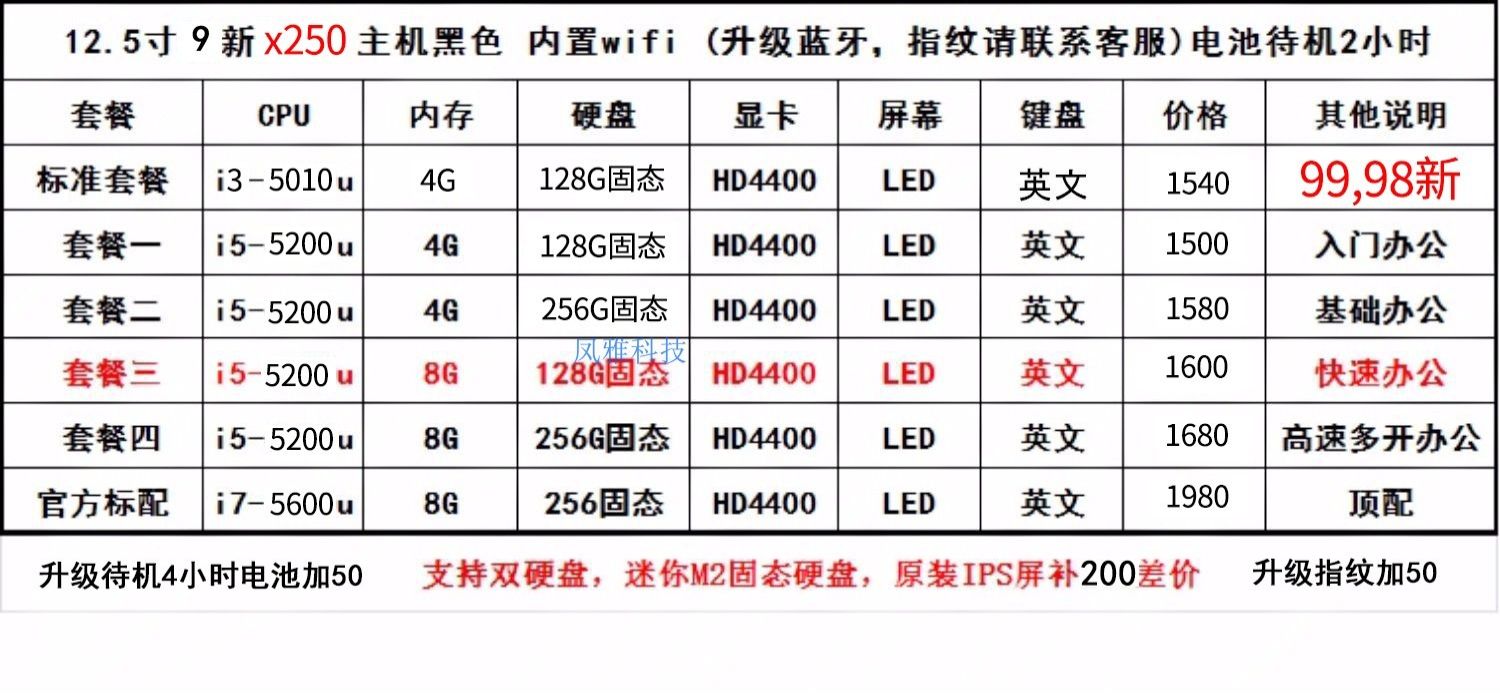 12.5寸 9新x250主机黑色 内置wifi （升级蓝牙，指纹请联系客服）电池待机2小时

| 套餐 | CPU | 内存 | 硬盘 | 显卡 | 屏幕 | 键盘 | 价格 | 其他说明 |
|---|---|---|---|---|---|---|---|---|
| 标准套餐 | i3-5010u | 4G | 128G固态 | HD4400 | LED | 英文 | 1540 | 99,98新 |
| 套餐一 | i5-5200u | 4G | 128G固态 | HD4400 | LED | 英文 | 1500 | 入门办公 |
| 套餐二 | i5-5200u | 4G | 256G固态 | HD4400 | LED | 英文 | 1580 | 基础办公 |
| 套餐三 | i5-5200u | 8G | 128G固态 | HD4400 | LED | 英文 | 1600 | 快速办公 |
| 套餐四 | i5-5200u | 8G | 256G固态 | HD4400 | LED | 英文 | 1680 | 高速多开办公 |
| 官方标配 | i7-5600u | 8G | 256固态 | HD4400 | LED | 英文 | 1980 | 顶配 |

升级待机4小时电池加50 支持双硬盘，迷你M2固态硬盘，原装IPS屏补200差价 升级指纹加50

凤雅科技